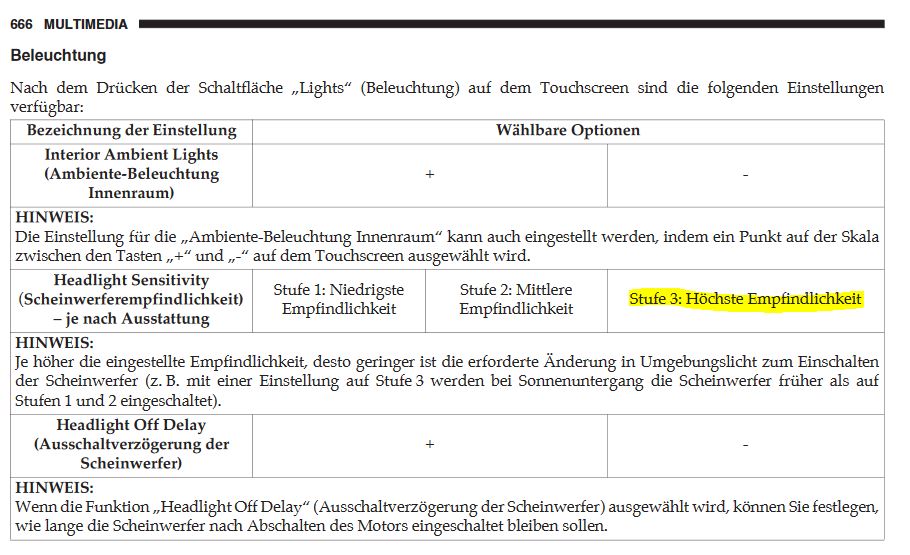 666 MULTIMEDIA

Beleuchtung

Nach dem Drücken der Schaltfläche „Lights“ (Beleuchtung) auf dem Touchscreen sind die folgenden Einstellungen verfügbar:

| Bezeichnung der Einstellung | Wählbare Optionen | | |
|---|---|---|---|
| Interior Ambient Lights (Ambiente-Beleuchtung Innenraum) | + | | - |
| HINWEIS: Die Einstellung für die „Ambiente-Beleuchtung Innenraum“ kann auch eingestellt werden, indem ein Punkt auf der Skala zwischen den Tasten „+“ und „-“ auf dem Touchscreen ausgewählt wird. | | | |
| Headlight Sensitivity (Scheinwerferempfindlichkeit) – je nach Ausstattung | Stufe 1: Niedrigste Empfindlichkeit | Stufe 2: Mittlere Empfindlichkeit | Stufe 3: Höchste Empfindlichkeit |
| HINWEIS: Je höher die eingestellte Empfindlichkeit, desto geringer ist die erforderte Änderung in Umgebungslicht zum Einschalten der Scheinwerfer (z. B. mit einer Einstellung auf Stufe 3 werden bei Sonnenuntergang die Scheinwerfer früher als auf Stufen 1 und 2 eingeschaltet). | | | |
| Headlight Off Delay (Ausschaltverzögerung der Scheinwerfer) | + | | - |
| HINWEIS: Wenn die Funktion „Headlight Off Delay“ (Ausschaltverzögerung der Scheinwerfer) ausgewählt wird, können Sie festlegen, wie lange die Scheinwerfer nach Abschalten des Motors eingeschaltet bleiben sollen. | | | |